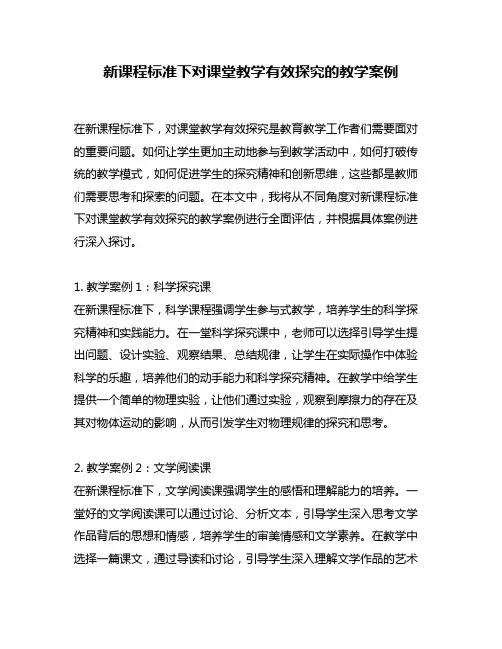 新课程标准下对课堂教学有效探究的教学案例

在新课程标准下，对课堂教学有效探究是教育教学工作者们需要面对的重要问题。如何让学生更加主动地参与到教学活动中，如何打破传统的教学模式，如何促进学生的探究精神和创新思维，这些都是教师们需要思考和探索的问题。在本文中，我将从不同角度对新课程标准下对课堂教学有效探究的教学案例进行全面评估，并根据具体案例进行深入探讨。

1. 教学案例 1：科学探究课
在新课程标准下，科学课程强调学生参与式教学，培养学生的科学探究精神和实践能力。在一堂科学探究课中，老师可以选择引导学生提出问题、设计实验、观察结果、总结规律，让学生在实际操作中体验科学的乐趣，培养他们的动手能力和科学探究精神。在教学中给学生提供一个简单的物理实验，让他们通过实验，观察到摩擦力的存在及其对物体运动的影响，从而引发学生对物理规律的探究和思考。

2. 教学案例 2：文学阅读课
在新课程标准下，文学阅读课强调学生的感悟和理解能力的培养。一堂好的文学阅读课可以通过讨论、分析文本，引导学生深入思考文学作品背后的思想和情感，培养学生的审美情感和文学素养。在教学中选择一篇课文，通过导读和讨论，引导学生深入理解文学作品的艺术